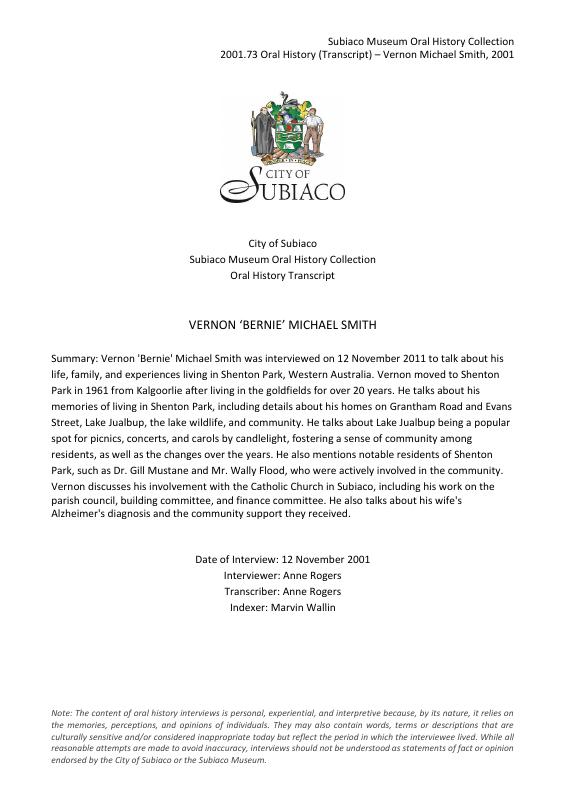 Subiaco Museum Oral History Collection
2001.73 Oral History (Transcript) – Vernon Michael Smith, 2001

CITY OF
SUBIACO

City of Subiaco
Subiaco Museum Oral History Collection
Oral History Transcript

VERNON 'BERNIE' MICHAEL SMITH

Summary: Vernon 'Bernie' Michael Smith was interviewed on 12 November 2011 to talk about his life, family, and experiences living in Shenton Park, Western Australia. Vernon moved to Shenton Park in 1961 from Kalgoorlie after living in the goldfields for over 20 years. He talks about his memories of living in Shenton Park, including details about his homes on Grantham Road and Evans Street, Lake Jualbup, the lake wildlife, and community. He talks about Lake Jualbup being a popular spot for picnics, concerts, and carols by candlelight, fostering a sense of community among residents, as well as the changes over the years. He also mentions notable residents of Shenton Park, such as Dr. Gill Mustane and Mr. Wally Flood, who were actively involved in the community. Vernon discusses his involvement with the Catholic Church in Subiaco, including his work on the parish council, building committee, and finance committee. He also talks about his wife's Alzheimer's diagnosis and the community support they received.

Date of Interview: 12 November 2001
Interviewer: Anne Rogers
Transcriber: Anne Rogers
Indexer: Marvin Wallin

Note: The content of oral history interviews is personal, experiential, and interpretive because, by its nature, it relies on the memories, perceptions, and opinions of individuals. They may also contain words, terms or descriptions that are culturally sensitive and/or considered inappropriate today but reflect the period in which the interviewee lived. While all reasonable attempts are made to avoid inaccuracy, interviews should not be understood as statements of fact or opinion endorsed by the City of Subiaco or the Subiaco Museum.